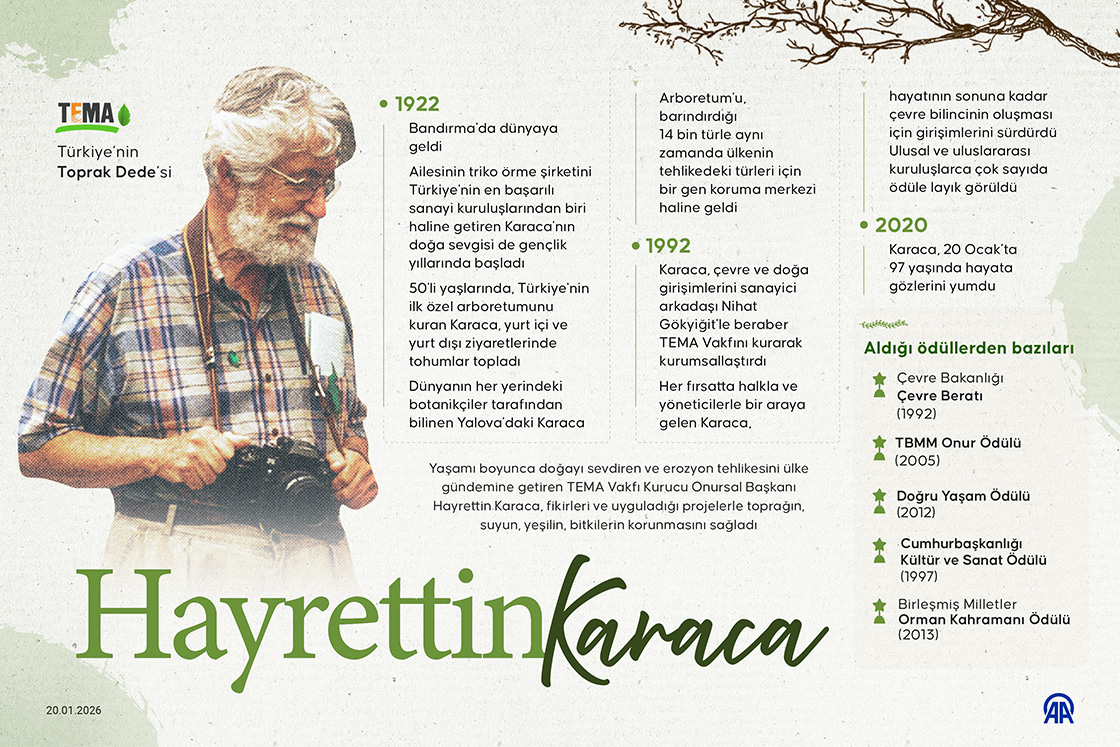 TEMA

Türkiye'nin Toprak Dede'si

1922

Bandırma'da dünyaya geldi

Ailesinin triko örme şirketini Türkiye'nin en başarılı sanayi kuruluşlarından biri haline getiren Karaca'nın doğa sevgisi de gençlik yıllarında başladı

50'li yaşlarında, Türkiye'nin ilk özel arboretumunu kuran Karaca, yurt içi ve yurt dışı ziyaretlerinde tohumlar topladı

Dünyanın her yerindeki botanikçiler tarafından bilinen Yalova'daki Karaca Arboretum'u, barındırdığı 14 bin türle aynı zamanda ülkenin tehlikedeki türleri için bir gen koruma merkezi haline geldi

1992

Karaca, çevre ve doğa girişimlerini sanayici arkadaşı Nihat Gökyiğit'le beraber TEMA Vakfını kurarak kurumsallaştırdı

Her fırsatta halkla ve yöneticilerle bir araya gelen Karaca, hayatının sonuna kadar çevre bilincinin oluşması için girişimlerini sürdürdü Ulusal ve uluslararası kuruluşlarca çok sayıda ödüle layık görüldü

2020

Karaca, 20 Ocak'ta 97 yaşında hayata gözlerini yumdu

Aldığı ödüllerden bazıları

Çevre Bakanlığı Çevre Beratı (1992)

TBMM Onur Ödülü (2005)

Doğru Yaşam Ödülü (2012)

Cumhurbaşkanlığı Kültür ve Sanat Ödülü (1997)

Birleşmiş Milletler Orman Kahramanı Ödülü (2013)

Yaşamı boyunca doğayı sevdiren ve erozyon tehlikesini ülke gündemine getiren TEMA Vakfı Kurucu Onursal Başkanı Hayrettin Karaca, fikirleri ve uyguladığı projelerle toprağın, suyun, yeşilin, bitkilerin korunmasını sağladı

Hayrettin Karaca

20.01.2026

AA